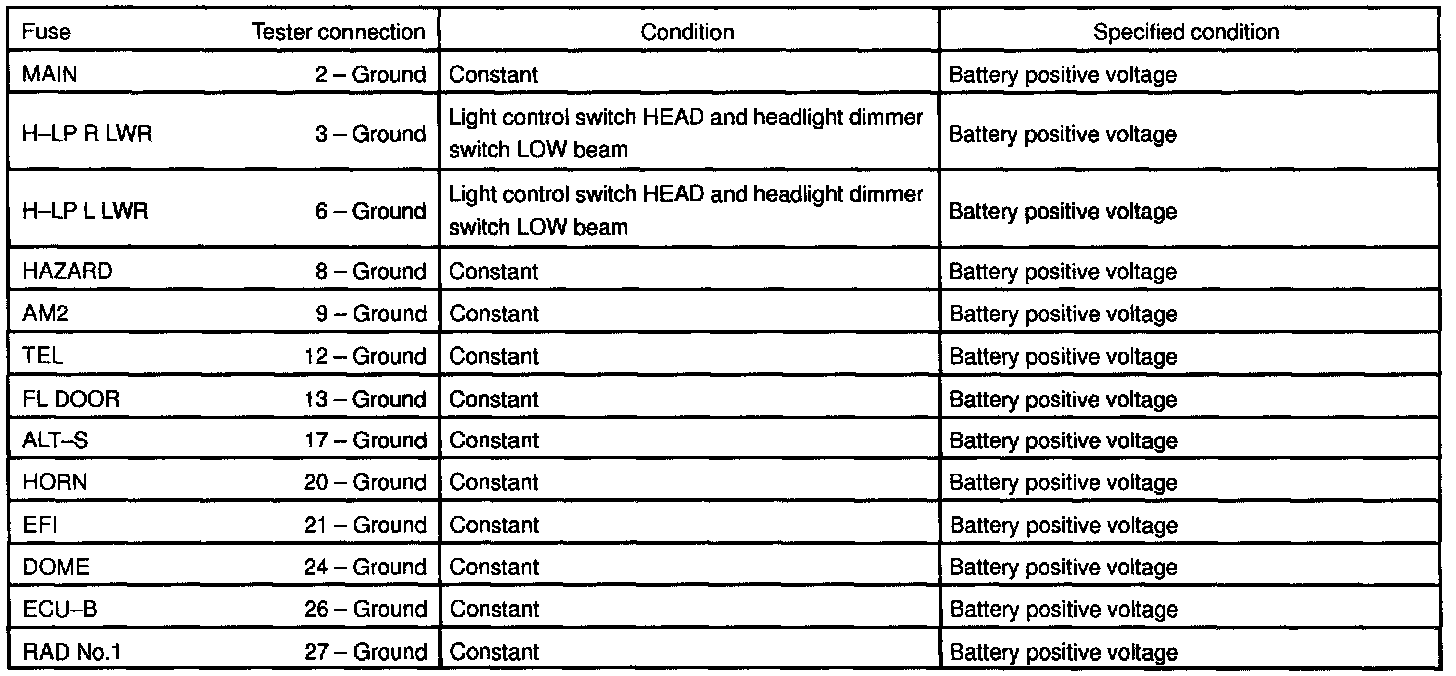 | Fuse | Tester connection | Condition | Specified condition |
|---|---|---|---|
| MAIN | 2 – Ground | Constant | Battery positive voltage |
| H–LP R LWR | 3 – Ground | Light control switch HEAD and headlight dimmer switch LOW beam | Battery positive voltage |
| H–LP L LWR | 6 – Ground | Light control switch HEAD and headlight dimmer switch LOW beam | Battery positive voltage |
| HAZARD | 8 – Ground | Constant | Battery positive voltage |
| AM2 | 9 – Ground | Constant | Battery positive voltage |
| TEL | 12 – Ground | Constant | Battery positive voltage |
| FL DOOR | 13 – Ground | Constant | Battery positive voltage |
| ALT–S | 17 – Ground | Constant | Battery positive voltage |
| HORN | 20 – Ground | Constant | Battery positive voltage |
| EFI | 21 – Ground | Constant | Battery positive voltage |
| DOME | 24 – Ground | Constant | Battery positive voltage |
| ECU–B | 26 – Ground | Constant | Battery positive voltage |
| RAD No.1 | 27 – Ground | Constant | Battery positive voltage |